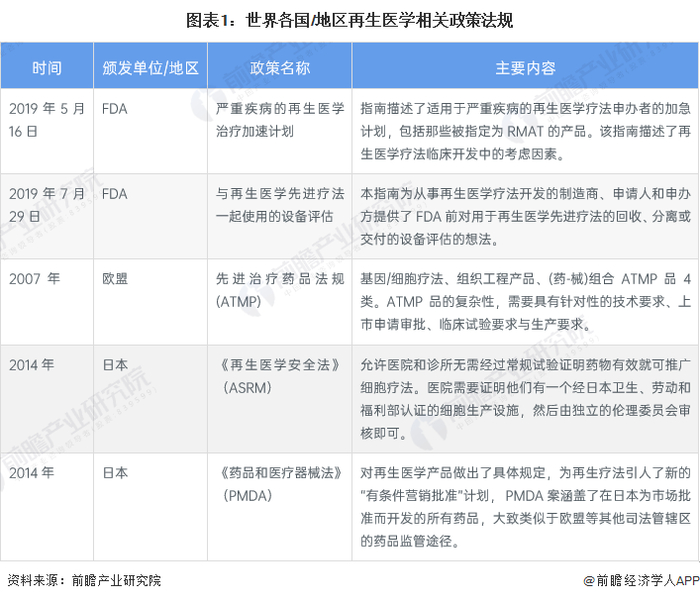 图表1：世界各国/地区再生医学相关政策法规

| 时间 | 颁发单位/地区 | 政策名称 | 主要内容 |
|---|---|---|---|
| 2019 年 5 月 16 日 | FDA | 严重疾病的再生医学治疗加速计划 | 指南描述了适用于严重疾病的再生医学疗法申办者的加急计划，包括那些被指定为 RMAT 的产品。该指南描述了再生医学疗法临床开发中的考虑因素。 |
| 2019 年 7 月 29 日 | FDA | 与再生医学先进疗法一起使用的设备评估 | 本指南为从事再生医学疗法开发的制造商、申请人和申办方提供了 FDA 前对用于再生医学先进疗法的回收、分离或交付的设备评估的想法。 |
| 2007 年 | 欧盟 | 先进治疗药品法规（ATMP） | 基因/细胞疗法、组织工程产品、（药-械）组合 ATMP 品 4 类。ATMP 品的复杂性，需要具有针对性的技术要求、上市申请审批、临床试验要求与生产要求。 |
| 2014 年 | 日本 | 《再生医学安全法》（ASRM） | 允许医院和诊所无需经过常规试验证明药物有效就可推广细胞疗法。医院需要证明他们有一个经日本卫生、劳动和福利部认证的细胞生产设施，然后由独立的伦理委员会审核即可。 |
| 2014 年 | 日本 | 《药品和医疗器械法》（PMDA） | 对再生医学产品做出了具体规定，为再生疗法引人了新的"有条件营销批准"计划，PMDA 案涵盖了在日本为市场批准而开发的所有药品，大致类似于欧盟等其他司法管辖区的药品监管途径。 |

资料来源：前瞻产业研究院

@前瞻经济学人APP